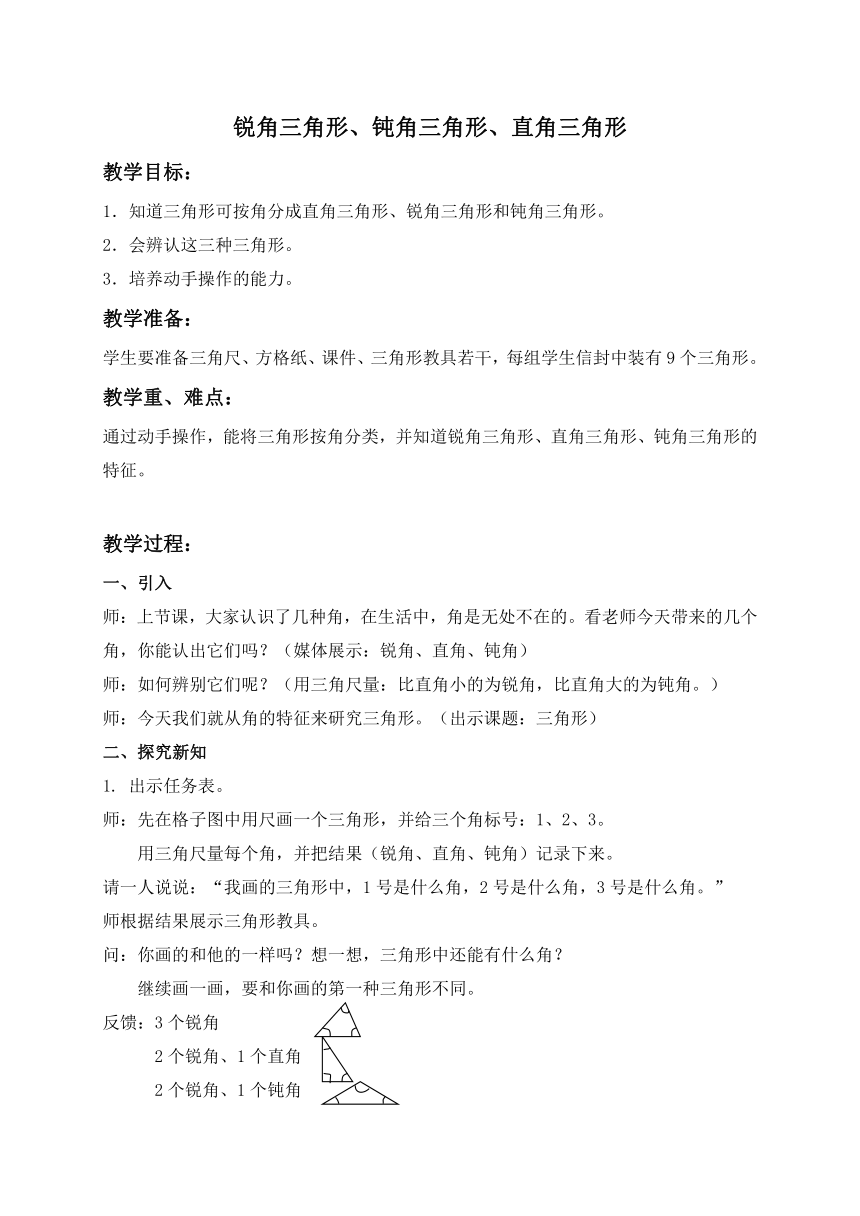 锐角三角形、钝角三角形、直角三角形

教学目标：

1．知道三角形可按角分成直角三角形、锐角三角形和钝角三角形。

2．会辨认这三种三角形。

3．培养动手操作的能力。

教学准备：

学生要准备三角尺、方格纸、课件、三角形教具若干，每组学生信封中装有9个三角形。

教学重、难点：

通过动手操作，能将三角形按角分类，并知道锐角三角形、直角三角形、钝角三角形的特征。

教学过程：

一、引入

师：上节课，大家认识了几种角，在生活中，角是无处不在的。看老师今天带来的几个角，你能认出它们吗？（媒体展示：锐角、直角、钝角）

师：如何辨别它们呢？（用三角尺量：比直角小的为锐角，比直角大的为钝角。）

师：今天我们就从角的特征来研究三角形。（出示课题：三角形）

二、探究新知

1. 出示任务表。

师：先在格子图中用尺画一个三角形，并给三个角标号：1、2、3。

用三角尺量每个角，并把结果（锐角、直角、钝角）记录下来。

请一人说说：“我画的三角形中，1号是什么角，2号是什么角，3号是什么角。”

师根据结果展示三角形教具。

问：你画的和他的一样吗？想一想，三角形中还能有什么角？

继续画一画，要和你画的第一种三角形不同。

反馈：3个锐角

2个锐角、1个直角

2个锐角、1个钝角